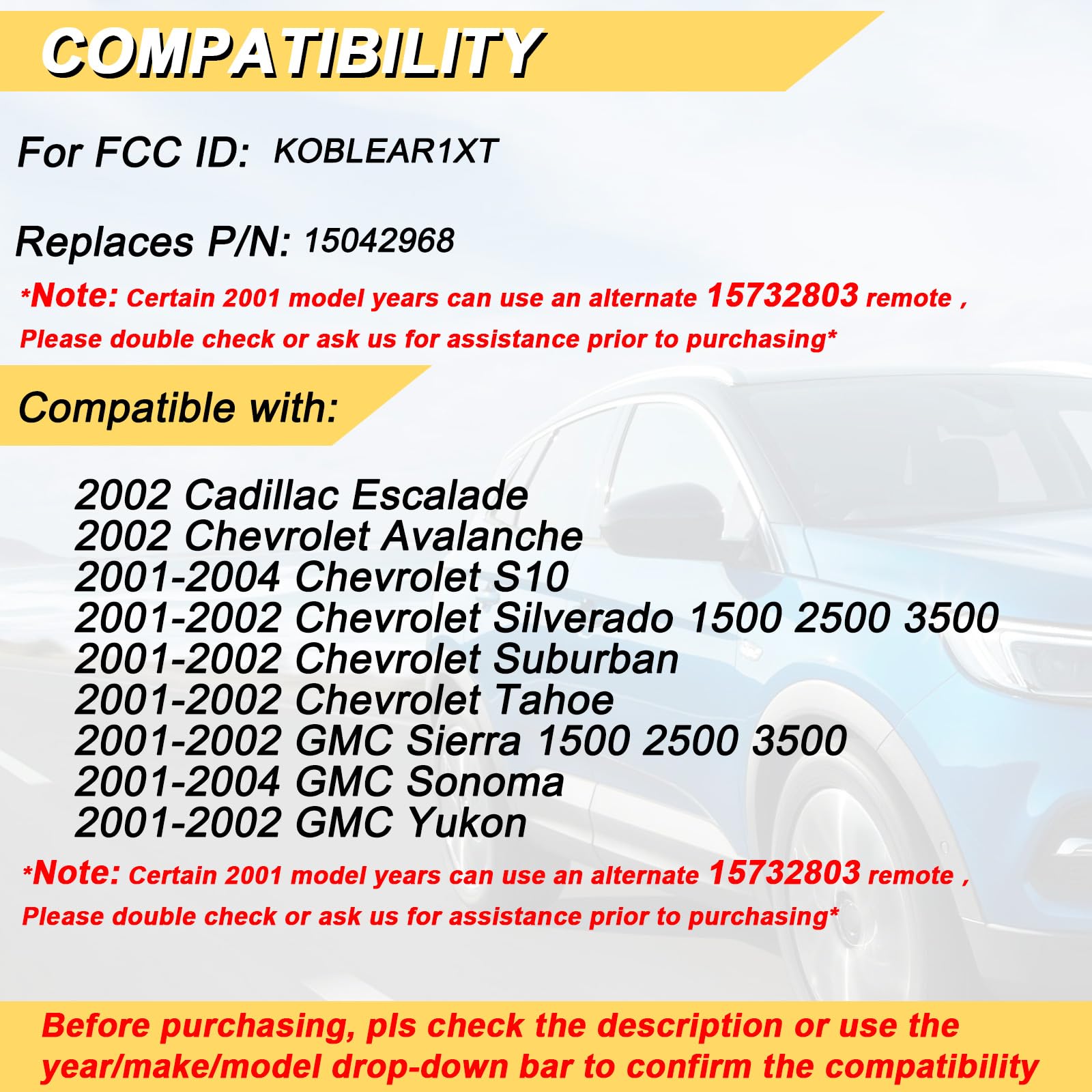 COMPATIBILITY

For FCC ID: KOBLEAR1XT

Replaces P/N: 15042968

*Note: Certain 2001 model years can use an alternate 15732803 remote , Please double check or ask us for assistance prior to purchasing*

Compatible with:

2002 Cadillac Escalade
2002 Chevrolet Avalanche
2001-2004 Chevrolet S10
2001-2002 Chevrolet Silverado 1500 2500 3500
2001-2002 Chevrolet Suburban
2001-2002 Chevrolet Tahoe
2001-2002 GMC Sierra 1500 2500 3500
2001-2004 GMC Sonoma
2001-2002 GMC Yukon

*Note: Certain 2001 model years can use an alternate 15732803 remote , Please double check or ask us for assistance prior to purchasing*

Before purchasing, pls check the description or use the year/make/model drop-down bar to confirm the compatibility